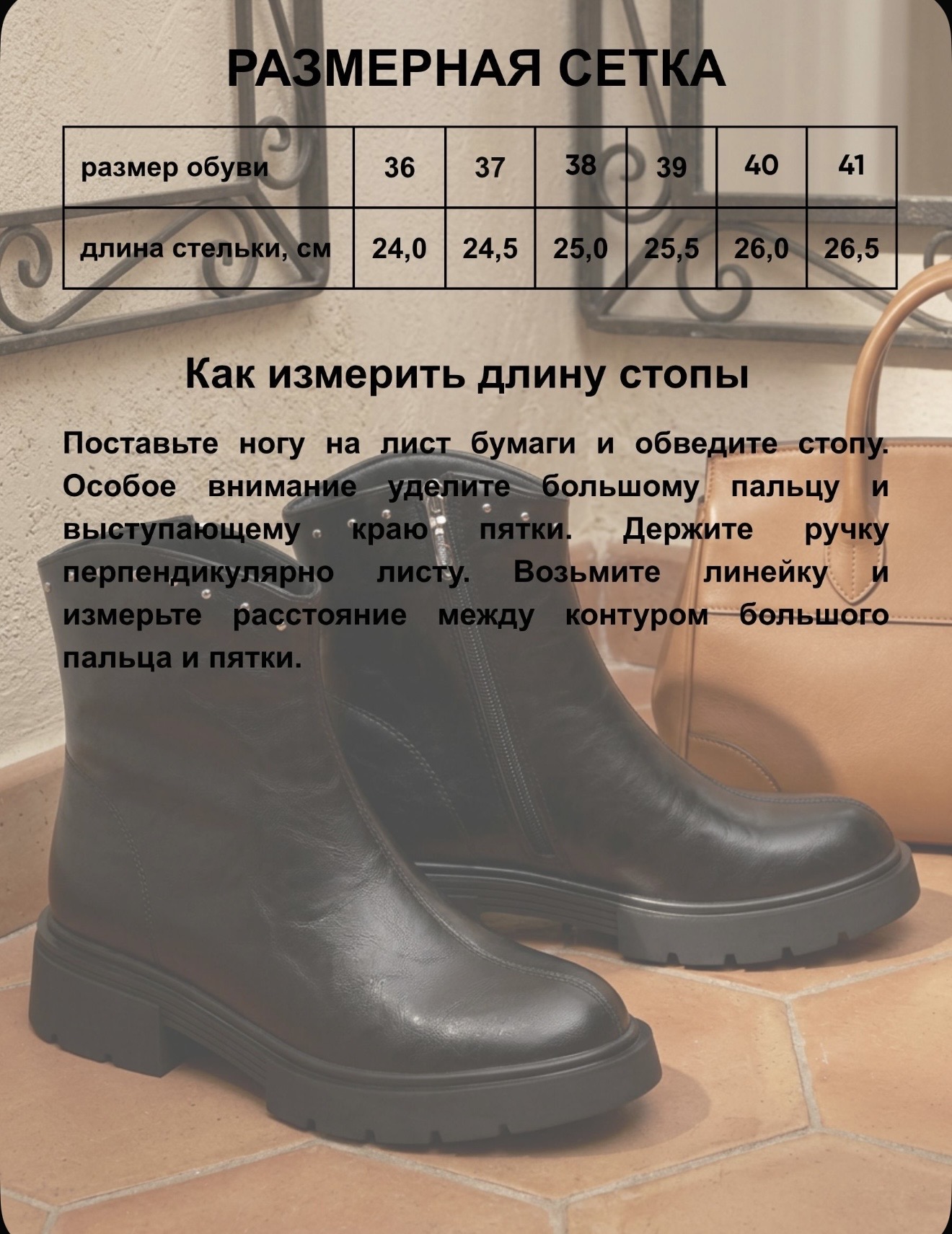 РАЗМЕРНАЯ СЕТКА

| размер обуви | 36 | 37 | 38 | 39 | 40 | 41 |
|---|---|---|---|---|---|---|
| длина стельки, см | 24,0 | 24,5 | 25,0 | 25,5 | 26,0 | 26,5 |

Как измерить длину стопы

Поставьте ногу на лист бумаги и обведите стопу. Особое внимание уделите большому пальцу и выступающему краю пятки. Держите ручку перпендикулярно листу. Возьмите линейку и измерьте расстояние между контуром большого пальца и пятки.